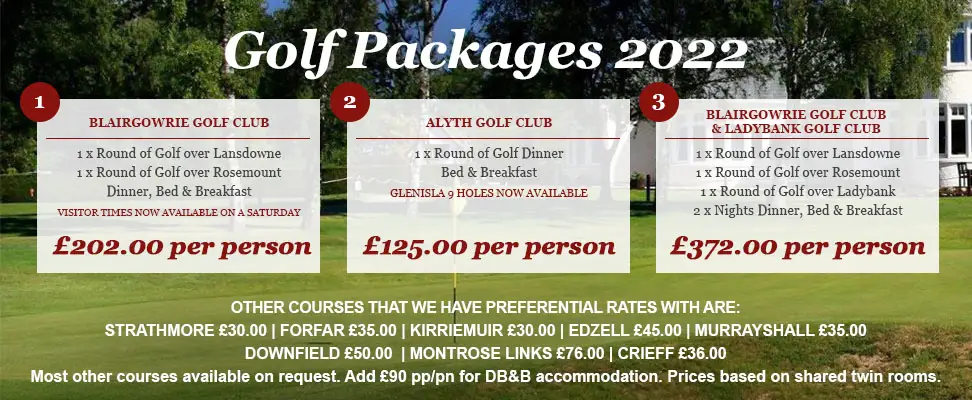 Golf Packages 2022

1

BLAIRGOWRIE GOLF CLUB

1 x Round of Golf over Lansdowne
1 x Round of Golf over Rosemount
Dinner, Bed & Breakfast

VISITOR TIMES NOW AVAILABLE ON A SATURDAY

£202.00 per person

2

ALYTH GOLF CLUB

1 x Round of Golf Dinner
Bed & Breakfast

GLENISLA 9 HOLES NOW AVAILABLE

£125.00 per person

3

BLAIRGOWRIE GOLF CLUB
& LADYBANK GOLF CLUB

1 x Round of Golf over Lansdowne
1 x Round of Golf over Rosemount
1 x Round of Golf over Ladybank
2 x Nights Dinner, Bed & Breakfast

£372.00 per person

OTHER COURSES THAT WE HAVE PREFERENTIAL RATES WITH ARE:
STRATHMORE £30.00 | FORFAR £35.00 | KIRRIEMUIR £30.00 | EDZELL £45.00 | MURRAYSHALL £35.00
DOWNFIELD £50.00 | MONTROSE LINKS £76.00 | CRIEFF £36.00
Most other courses available on request. Add £90 pp/pn for DB&B accommodation. Prices based on shared twin rooms.